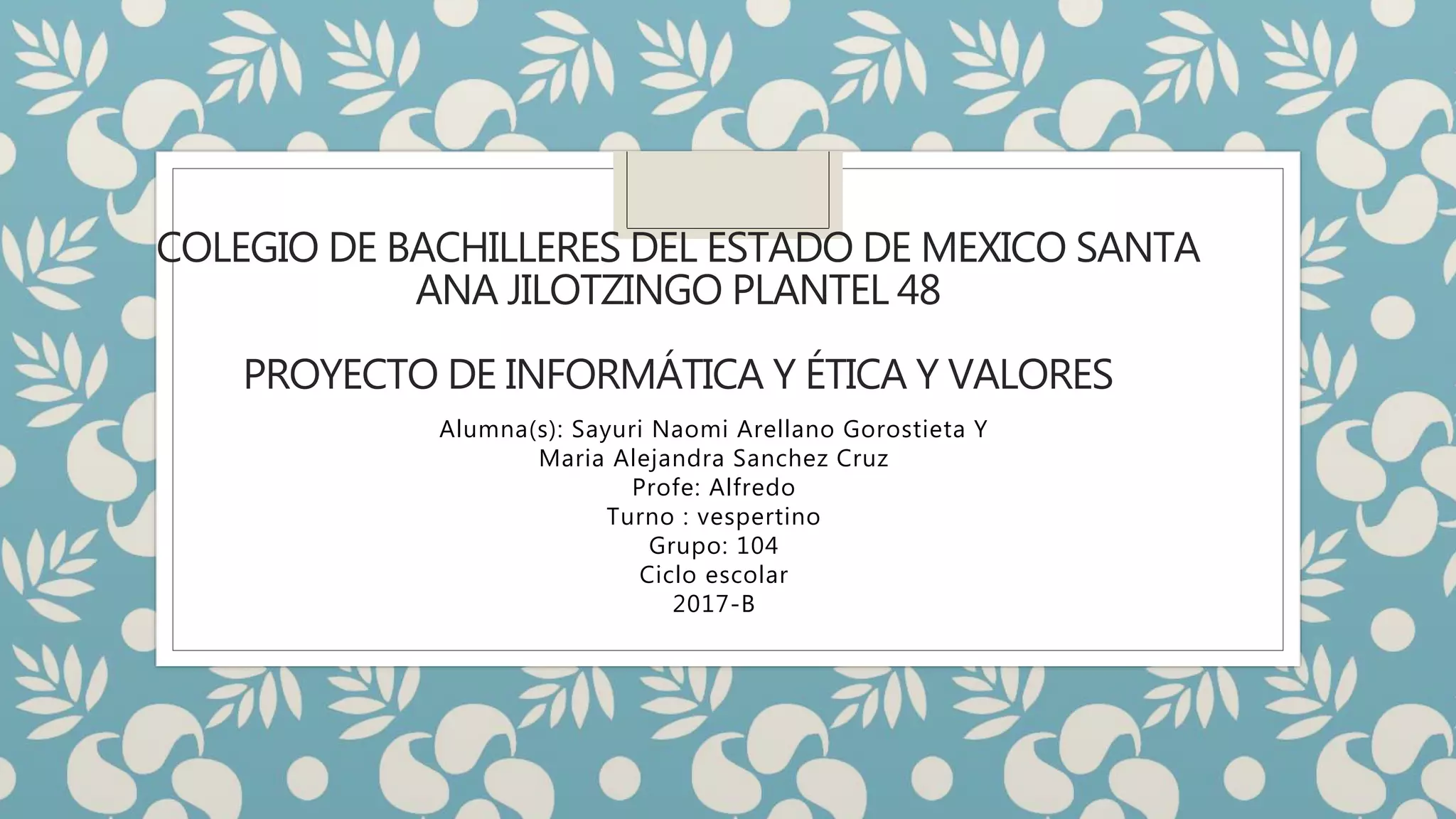 COLEGIO DE BACHILLERES DEL ESTADO DE MEXICO SANTA ANA JILOTZINGO PLANTEL 48

PROYECTO DE INFORMÁTICA Y ÉTICA Y VALORES

Alumna(s): Sayuri Naomi Arellano Gorostieta Y
Maria Alejandra Sanchez Cruz
Profe: Alfredo
Turno : vespertino
Grupo: 104
Ciclo escolar
2017-B